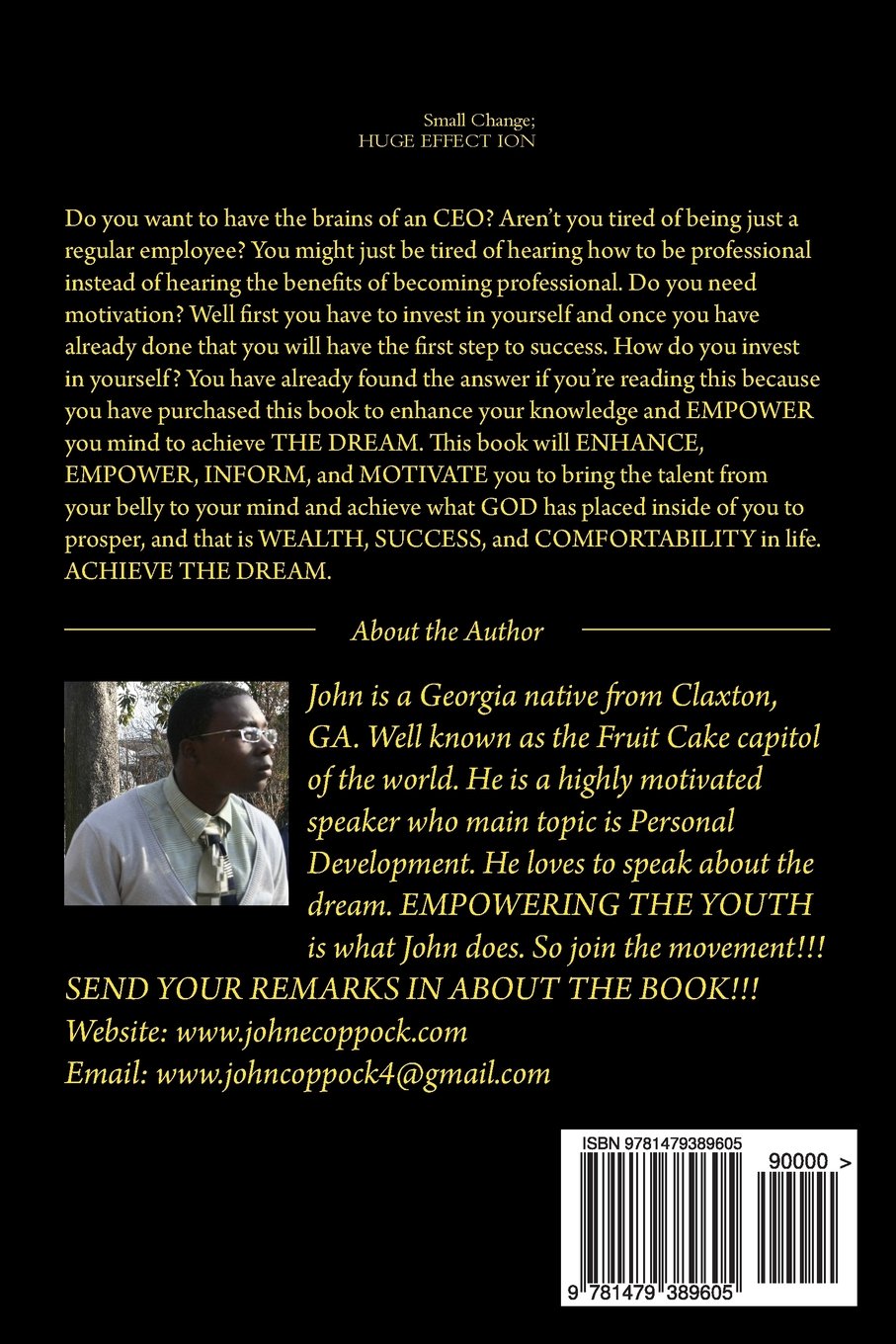 Small Change;
HUGE EFFECT ION

Do you want to have the brains of an CEO? Aren't you tired of being just a regular employee? You might just be tired of hearing how to be professional instead of hearing the benefits of becoming professional. Do you need motivation? Well first you have to invest in yourself and once you have already done that you will have the first step to success. How do you invest in yourself? You have already found the answer if you're reading this because you have purchased this book to enhance your knowledge and EMPOWER you mind to achieve THE DREAM. This book will ENHANCE, EMPOWER, INFORM, and MOTIVATE you to bring the talent from your belly to your mind and achieve what GOD has placed inside of you to prosper, and that is WEALTH, SUCCESS, and COMFORTABILITY in life. ACHIEVE THE DREAM.

About the Author

John is a Georgia native from Claxton, GA. Well known as the Fruit Cake capitol of the world. He is a highly motivated speaker who main topic is Personal Development. He loves to speak about the dream. EMPOWERING THE YOUTH is what John does. So join the movement!!!
SEND YOUR REMARKS IN ABOUT THE BOOK!!!
Website: www.johnecoppock.com
Email: www.johncoppock4@gmail.com

ISBN 9781479389605
90000 >
9 781479 389605